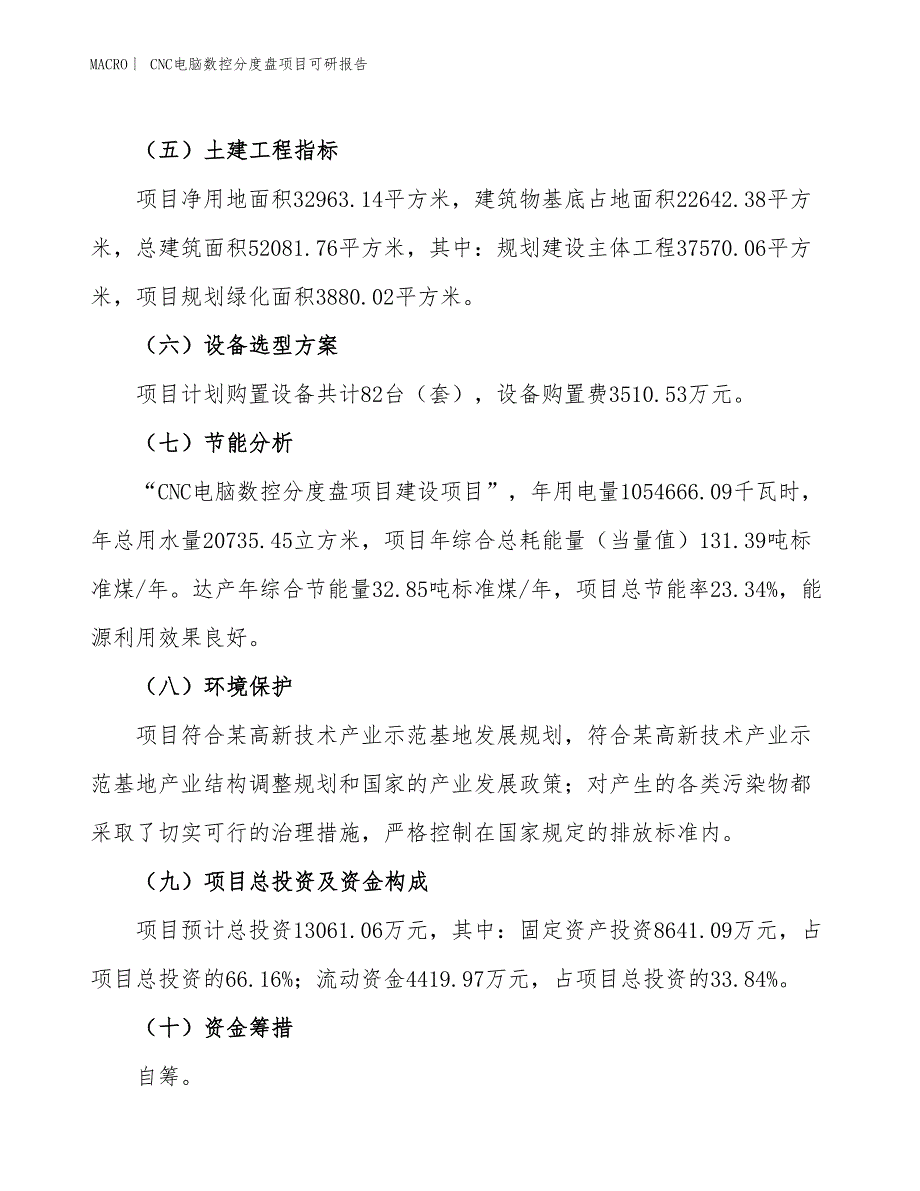 MACRO | CNC电脑数控分度盘项目可研报告

（五）土建工程指标

项目净用地面积32963.14平方米，建筑物基底占地面积22642.38平方米，总建筑面积52081.76平方米，其中：规划建设主体工程37570.06平方米，项目规划绿化面积3880.02平方米。

（六）设备选型方案

项目计划购置设备共计82台（套），设备购置费3510.53万元。

（七）节能分析

“CNC电脑数控分度盘项目建设项目”，年用电量1054666.09千瓦时，年总用水量20735.45立方米，项目年综合总耗能量（当量值）131.39吨标准煤/年。达产年综合节能量32.85吨标准煤/年，项目总节能率23.34%，能源利用效果良好。

（八）环境保护

项目符合某高新技术产业示范基地发展规划，符合某高新技术产业示范基地产业结构调整规划和国家的产业发展政策；对产生的各类污染物都采取了切实可行的治理措施，严格控制在国家规定的排放标准内。

（九）项目总投资及资金构成

项目预计总投资13061.06万元，其中：固定资产投资8641.09万元，占项目总投资的66.16%；流动资金4419.97万元，占项目总投资的33.84%。

（十）资金筹措

自筹。